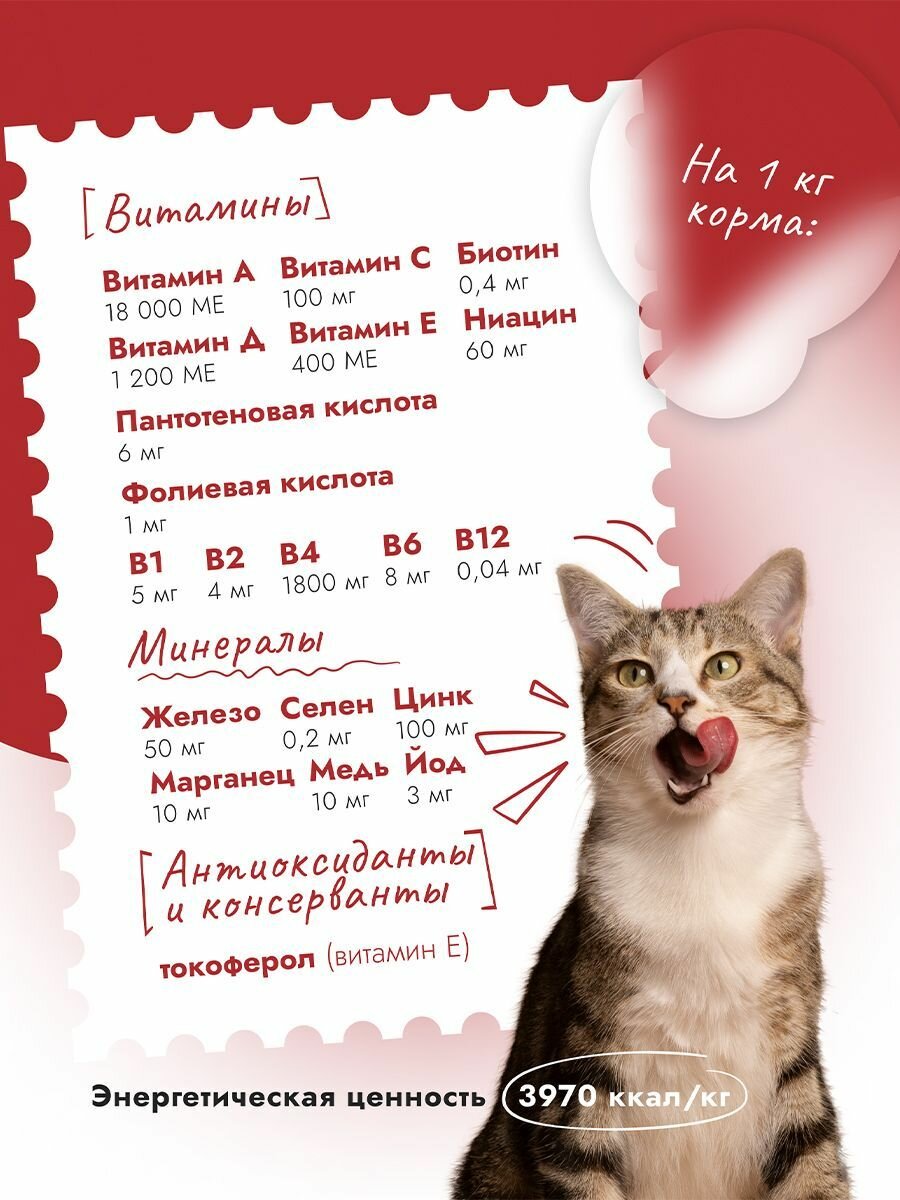 На 1 кг корма:

[Витамины]

Витамин А
18 000 МЕ

Витамин С
100 мг

Биотин
0,4 мг

Витамин Д
1 200 МЕ

Витамин Е
400 МЕ

Ниацин
60 мг

Пантотеновая кислота
6 мг

Фолиевая кислота
1 мг

В1
5 мг

В2
4 мг

В4
1800 мг

В6
8 мг

В12
0,04 мг

Минералы

Железо
50 мг

Селен
0,2 мг

Цинк
100 мг

Марганец
10 мг

Медь
10 мг

Йод
3 мг

[Антиоксиданты и консерванты]

токоферол (витамин Е)

Энергетическая ценность 3970 ккал/кг